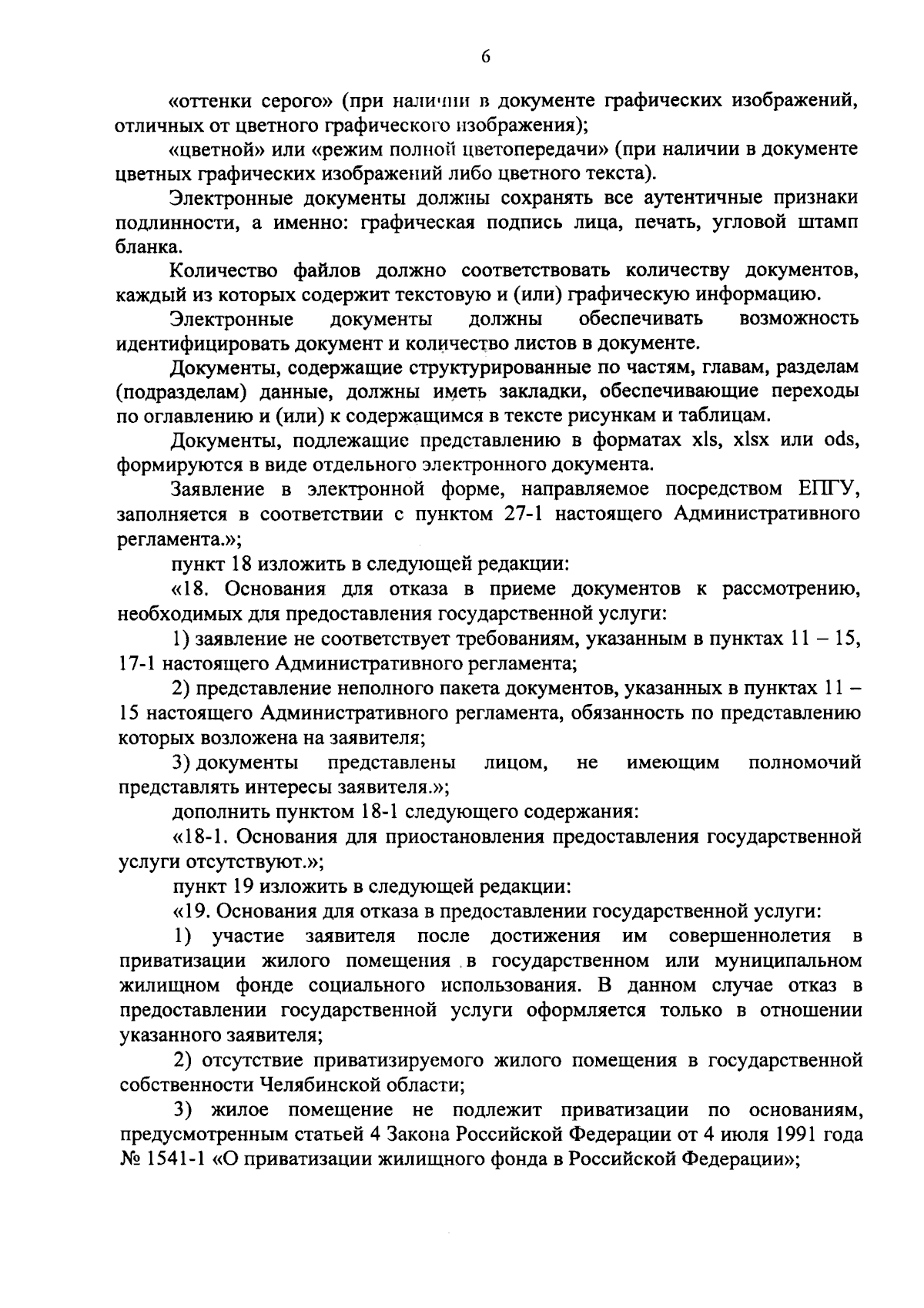 6

«оттенки серого» (при наличии в документе графических изображений, отличных от цветного графического изображения);

«цветной» или «режим полной цветопередачи» (при наличии в документе цветных графических изображений либо цветного текста).

Электронные документы должны сохранять все аутентичные признаки подлинности, а именно: графическая подпись лица, печать, угловой штамп бланка.

Количество файлов должно соответствовать количеству документов, каждый из которых содержит текстовую и (или) графическую информацию.

Электронные документы должны обеспечивать возможность идентифицировать документ и количество листов в документе.

Документы, содержащие структурированные по частям, главам, разделам (подразделам) данные, должны иметь закладки, обеспечивающие переходы по оглавлению и (или) к содержащимся в тексте рисункам и таблицам.

Документы, подлежащие представлению в форматах xls, xlsx или ods, формируются в виде отдельного электронного документа.

Заявление в электронной форме, направляемое посредством ЕПГУ, заполняется в соответствии с пунктом 27-1 настоящего Административного регламента.»;

пункт 18 изложить в следующей редакции:

«18. Основания для отказа в приеме документов к рассмотрению, необходимых для предоставления государственной услуги:

1) заявление не соответствует требованиям, указанным в пунктах 11 – 15, 17-1 настоящего Административного регламента;

2) представление неполного пакета документов, указанных в пунктах 11 – 15 настоящего Административного регламента, обязанность по представлению которых возложена на заявителя;

3) документы представлены лицом, не имеющим полномочий представлять интересы заявителя.»;

дополнить пунктом 18-1 следующего содержания:

«18-1. Основания для приостановления предоставления государственной услуги отсутствуют.»;

пункт 19 изложить в следующей редакции:

«19. Основания для отказа в предоставлении государственной услуги:

1) участие заявителя после достижения им совершеннолетия в приватизации жилого помещения в государственном или муниципальном жилищном фонде социального использования. В данном случае отказ в предоставлении государственной услуги оформляется только в отношении указанного заявителя;

2) отсутствие приватизируемого жилого помещения в государственной собственности Челябинской области;

3) жилое помещение не подлежит приватизации по основаниям, предусмотренным статьей 4 Закона Российской Федерации от 4 июля 1991 года № 1541-1 «О приватизации жилищного фонда в Российской Федерации»;